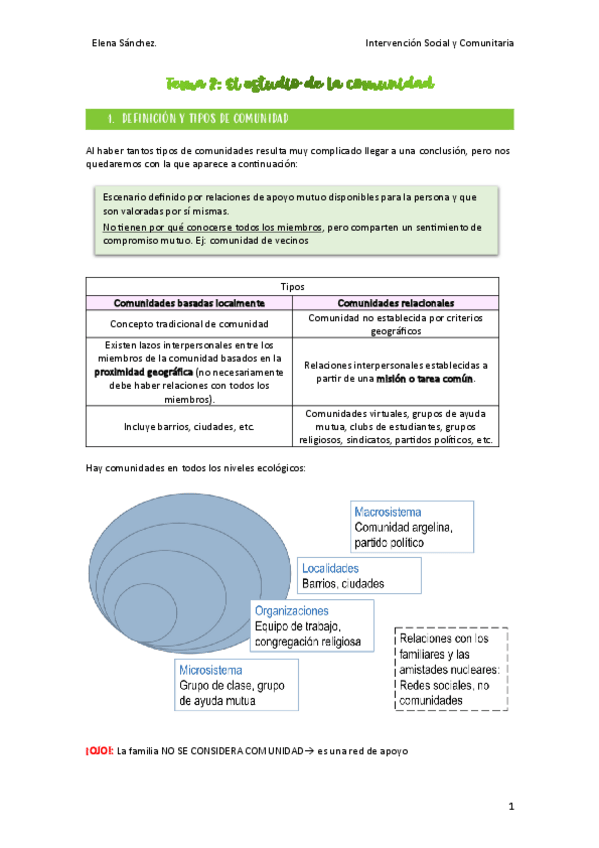 Elena Sánchez.

Intervención Social y Comunitaria

Tema 2: El estudio de la comunidad

1. DEFINICIÓN Y TIPOS DE COMUNIDAD

Al haber tantos tipos de comunidades resulta muy complicado llegar a una conclusión, pero nos quedaremos con la que aparece a continuación:

Escenario definido por relaciones de apoyo mutuo disponibles para la persona y que son valoradas por sí mismas.
No tienen por qué conocerse todos los miembros, pero comparten un sentimiento de compromiso mutuo. Ej: comunidad de vecinos

| Tipos | |
|---|---|
| Comunidades basadas localmente | Comunidades relacionales |
| Concepto tradicional de comunidad | Comunidad no establecida por criterios geográficos |
| Existen lazos interpersonales entre los miembros de la comunidad basados en la proximidad geográfica (no necesariamente debe haber relaciones con todos los miembros). | Relaciones interpersonales establecidas a partir de una misión o tarea común. |
| Incluye barrios, ciudades, etc. | Comunidades virtuales, grupos de ayuda mutua, clubs de estudiantes, grupos religiosos, sindicatos, partidos políticos, etc. |

Hay comunidades en todos los niveles ecológicos:

Macrosistema
Comunidad argelina, partido político

Localidades
Barrios, ciudades

Organizaciones
Equipo de trabajo, congregación religiosa

Microsistema
Grupo de clase, grupo de ayuda mutua

Relaciones con los familiares y las amistades nucleares: Redes sociales, no comunidades

¡OJO!: La familia NO SE CONSIDERA COMUNIDAD→ es una red de apoyo

1